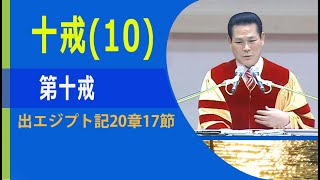 十戒(10)

第十戒

出エジプト記20章17節